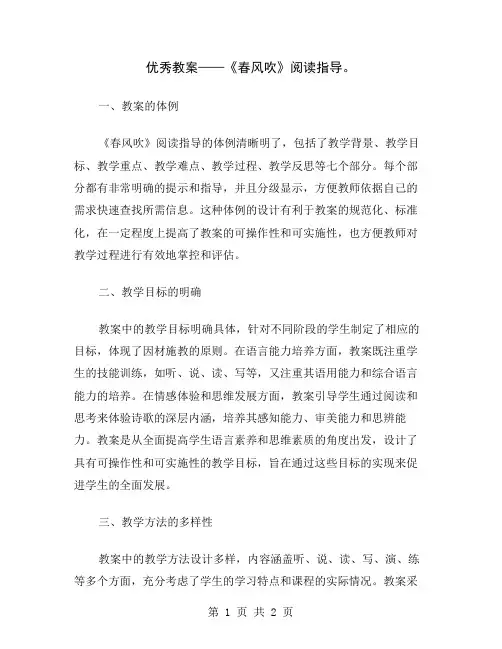 优秀教案——《春风吹》阅读指导。

一、教案的体例

《春风吹》阅读指导的体例清晰明了，包括了教学背景、教学目标、教学重点、教学难点、教学过程、教学反思等七个部分。每个部分都有非常明确的提示和指导，并且分级显示，方便教师依据自己的需求快速查找所需信息。这种体例的设计有利于教案的规范化、标准化，在一定程度上提高了教案的可操作性和可实施性，也方便教师对教学过程进行有效地掌控和评估。

二、教学目标的明确

教案中的教学目标明确具体，针对不同阶段的学生制定了相应的目标，体现了因材施教的原则。在语言能力培养方面，教案既注重学生的技能训练，如听、说、读、写等，又注重其语用能力和综合语言能力的培养。在情感体验和思维发展方面，教案引导学生通过阅读和思考来体验诗歌的深层内涵，培养其感知能力、审美能力和思辨能力。教案是从全面提高学生语言素养和思维素质的角度出发，设计了具有可操作性和可实施性的教学目标，旨在通过这些目标的实现来促进学生的全面发展。

三、教学方法的多样性

教案中的教学方法设计多样，内容涵盖听、说、读、写、演、练等多个方面，充分考虑了学生的学习特点和课程的实际情况。教案采

第 1 页 共 2 页